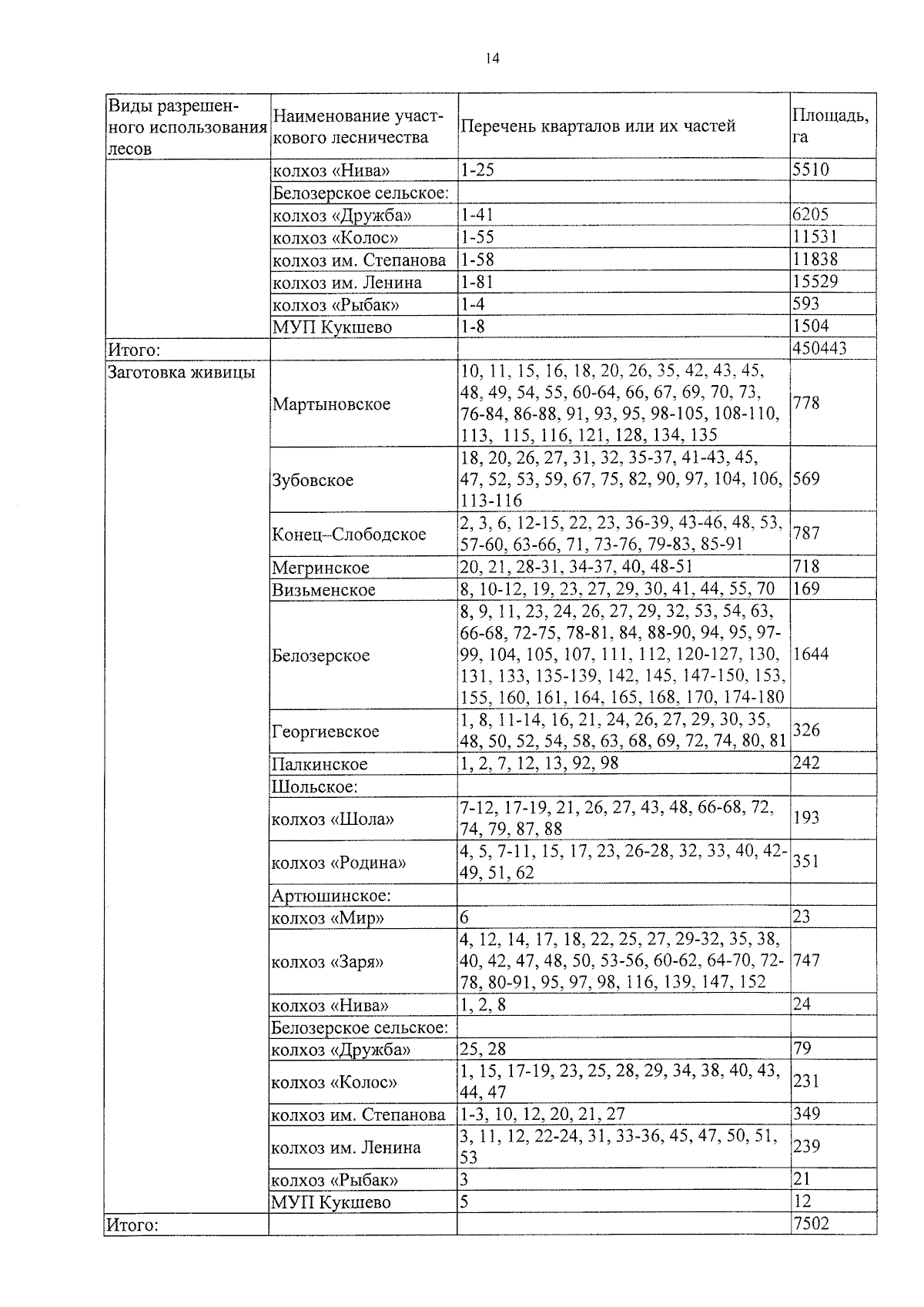 14

| Виды разрешенного использования лесов | Наименование участкового лесничества | Перечень кварталов или их частей | Площадь, га |
|---|---|---|---|
| | колхоз «Нива» | 1-25 | 5510 |
| | Белозерское сельское: | | |
| | колхоз «Дружба» | 1-41 | 6205 |
| | колхоз «Колос» | 1-55 | 11531 |
| | колхоз им. Степанова | 1-58 | 11838 |
| | колхоз им. Ленина | 1-81 | 15529 |
| | колхоз «Рыбак» | 1-4 | 593 |
| | МУП Кукшево | 1-8 | 1504 |
| Итого: | | | 450443 |
| Заготовка живицы | Мартыновское | 10, 11, 15, 16, 18, 20, 26, 35, 42, 43, 45, 48, 49, 54, 55, 60-64, 66, 67, 69, 70, 73, 76-84, 86-88, 91, 93, 95, 98-105, 108-110, 113, 115, 116, 121, 128, 134, 135 | 778 |
| | Зубовское | 18, 20, 26, 27, 31, 32, 35-37, 41-43, 45, 47, 52, 53, 59, 67, 75, 82, 90, 97, 104, 106, 113-116 | 569 |
| | Конец–Слободское | 2, 3, 6, 12-15, 22, 23, 36-39, 43-46, 48, 53, 57-60, 63-66, 71, 73-76, 79-83, 85-91 | 787 |
| | Мегринское | 20, 21, 28-31, 34-37, 40, 48-51 | 718 |
| | Визьменское | 8, 10-12, 19, 23, 27, 29, 30, 41, 44, 55, 70 | 169 |
| | Белозерское | 8, 9, 11, 23, 24, 26, 27, 29, 32, 53, 54, 63, 66-68, 72-75, 78-81, 84, 88-90, 94, 95, 97-99, 104, 105, 107, 111, 112, 120-127, 130, 131, 133, 135-139, 142, 145, 147-150, 153, 155, 160, 161, 164, 165, 168, 170, 174-180 | 1644 |
| | Георгиевское | 1, 8, 11-14, 16, 21, 24, 26, 27, 29, 30, 35, 48, 50, 52, 54, 58, 63, 68, 69, 72, 74, 80, 81 | 326 |
| | Палкинское | 1, 2, 7, 12, 13, 92, 98 | 242 |
| | Шольское: | | |
| | колхоз «Шола» | 7-12, 17-19, 21, 26, 27, 43, 48, 66-68, 72, 74, 79, 87, 88 | 193 |
| | колхоз «Родина» | 4, 5, 7-11, 15, 17, 23, 26-28, 32, 33, 40, 42-49, 51, 62 | 351 |
| | Артюшинское: | | |
| | колхоз «Мир» | 6 | 23 |
| | колхоз «Заря» | 4, 12, 14, 17, 18, 22, 25, 27, 29-32, 35, 38, 40, 42, 47, 48, 50, 53-56, 60-62, 64-70, 72-78, 80-91, 95, 97, 98, 116, 139, 147, 152 | 747 |
| | колхоз «Нива» | 1, 2, 8 | 24 |
| | Белозерское сельское: | | |
| | колхоз «Дружба» | 25, 28 | 79 |
| | колхоз «Колос» | 1, 15, 17-19, 23, 25, 28, 29, 34, 38, 40, 43, 44, 47 | 231 |
| | колхоз им. Степанова | 1-3, 10, 12, 20, 21, 27 | 349 |
| | колхоз им. Ленина | 3, 11, 12, 22-24, 31, 33-36, 45, 47, 50, 51, 53 | 239 |
| | колхоз «Рыбак» | 3 | 21 |
| | МУП Кукшево | 5 | 12 |
| Итого: | | | 7502 |